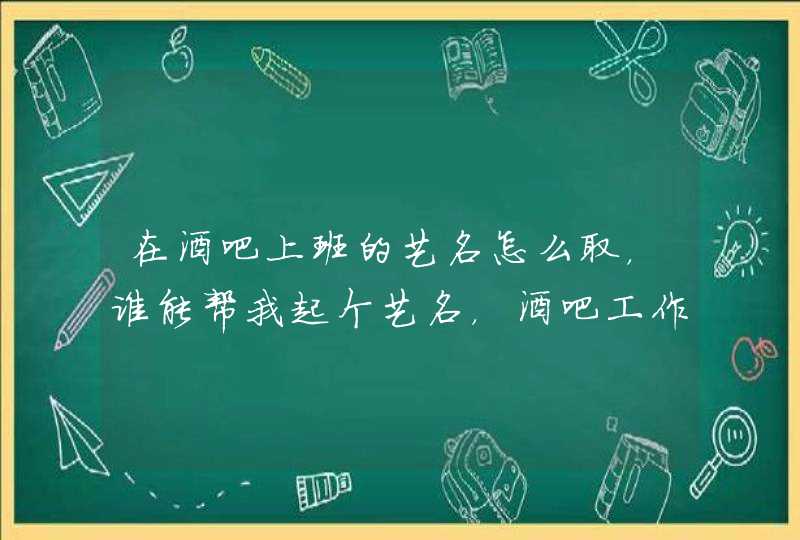 在酒吧上班的艺名怎么取,谁能帮我起个艺名,酒吧工作